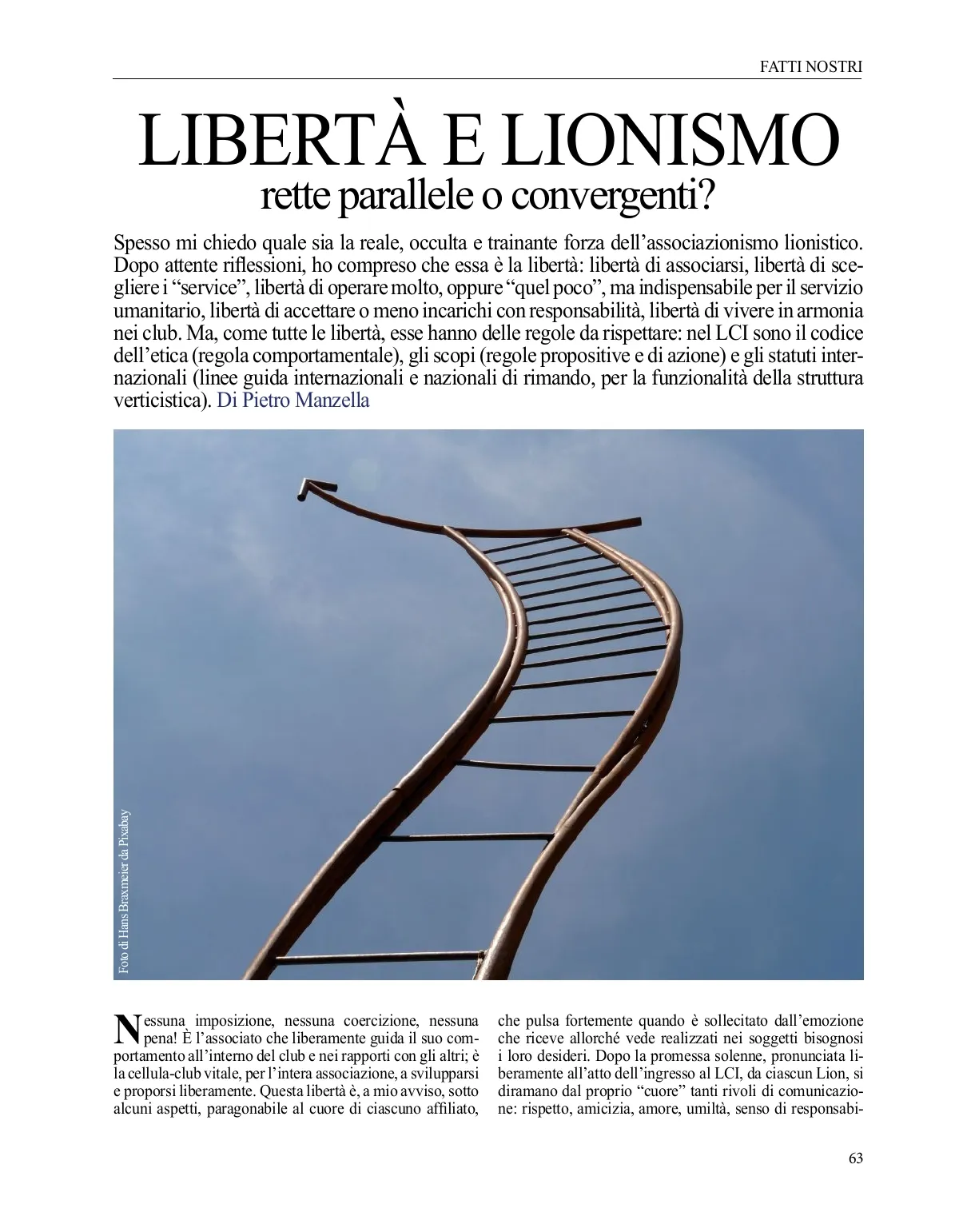 FATTI NOSTRI

LIBERTÀ E LIONISMO
rette parallele o convergenti?

Spesso mi chiedo quale sia la reale, occulta e trainante forza dell'associazionismo lionistico. Dopo attente riflessioni, ho compreso che essa è la libertà: libertà di associarsi, libertà di scegliere i "service", libertà di operare molto, oppure "quel poco", ma indispensabile per il servizio umanitario, libertà di accettare o meno incarichi con responsabilità, libertà di vivere in armonia nei club. Ma, come tutte le libertà, esse hanno delle regole da rispettare: nel LCI sono il codice dell'etica (regola comportamentale), gli scopi (regole propositive e di azione) e gli statuti internazionali (linee guida internazionali e nazionali di rimando, per la funzionalità della struttura verticistica). Di Pietro Manzella

Foto di Hans Braxmeier da Pixabay

Nessuna imposizione, nessuna coercizione, nessuna pena! È l'associato che liberamente guida il suo comportamento all'interno del club e nei rapporti con gli altri; è la cellula-club vitale, per l'intera associazione, a svilupparsi e proporsi liberamente. Questa libertà è, a mio avviso, sotto alcuni aspetti, paragonabile al cuore di ciascuno affiliato, che pulsa fortemente quando è sollecitato dall'emozione che riceve allorché vede realizzati nei soggetti bisognosi i loro desideri. Dopo la promessa solenne, pronunciata liberamente all'atto dell'ingresso al LCI, da ciascun Lion, si diramano dal proprio "cuore" tanti rivoli di comunicazione: rispetto, amicizia, amore, umiltà, senso di responsabi-

63